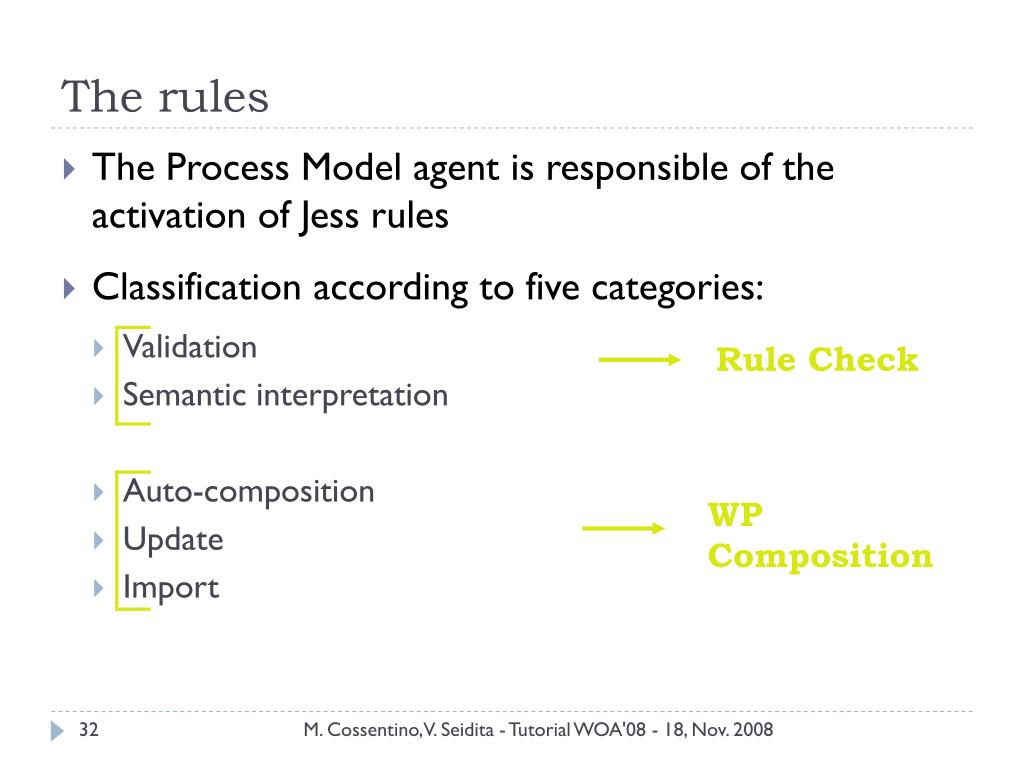 The rules

The Process Model agent is responsible of the activation of Jess rules

Classification according to five categories:

Validation
Semantic interpretation

Rule Check

Auto-composition
Update
Import

WP Composition

32

M. Cossentino, V. Seidita - Tutorial WOA'08 - 18, Nov. 2008